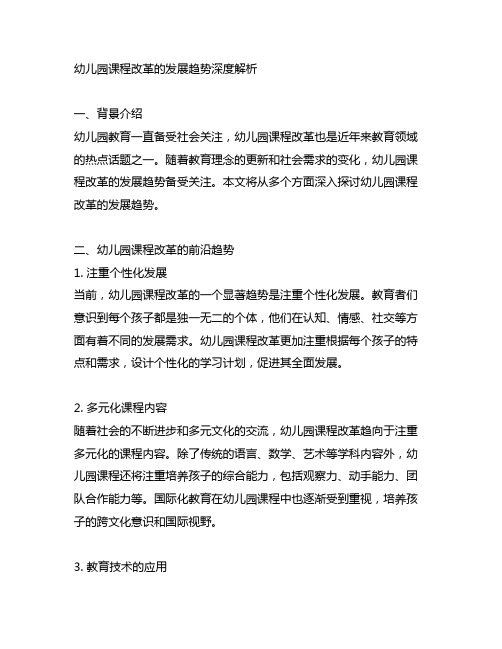 幼儿园课程改革的发展趋势深度解析

一、背景介绍
幼儿园教育一直备受社会关注，幼儿园课程改革也是近年来教育领域的热点话题之一。随着教育理念的更新和社会需求的变化，幼儿园课程改革的发展趋势备受关注。本文将从多个方面深入探讨幼儿园课程改革的发展趋势。

二、幼儿园课程改革的前沿趋势
1. 注重个性化发展
当前，幼儿园课程改革的一个显著趋势是注重个性化发展。教育者们意识到每个孩子都是独一无二的个体，他们在认知、情感、社交等方面有着不同的发展需求。幼儿园课程改革更加注重根据每个孩子的特点和需求，设计个性化的学习计划，促进其全面发展。

2. 多元化课程内容
随着社会的不断进步和多元文化的交流，幼儿园课程改革趋向于注重多元化的课程内容。除了传统的语言、数学、艺术等学科内容外，幼儿园课程还将注重培养孩子的综合能力，包括观察力、动手能力、团队合作能力等。国际化教育在幼儿园课程中也逐渐受到重视，培养孩子的跨文化意识和国际视野。

3. 教育技术的应用